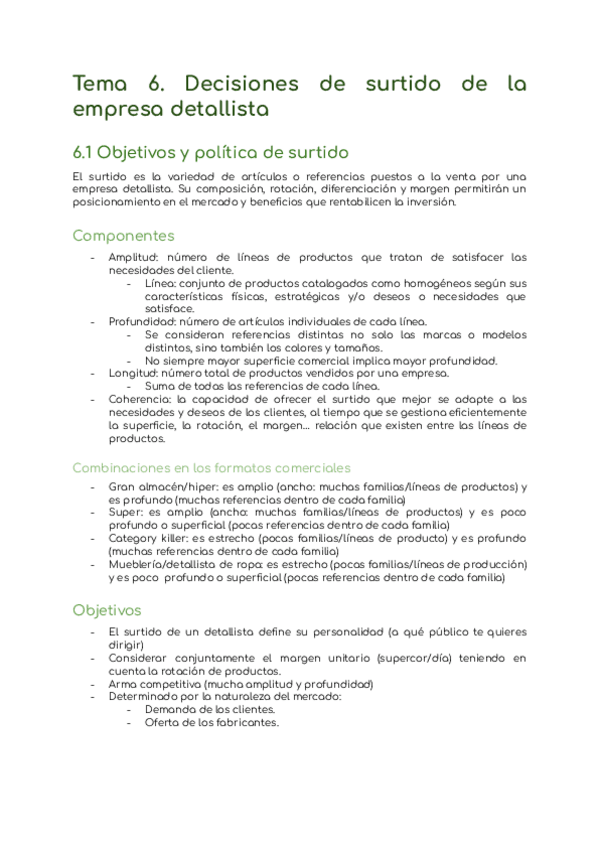 Tema 6. Decisiones de surtido de la empresa detallista

6.1 Objetivos y política de surtido

El surtido es la variedad de artículos o referencias puestos a la venta por una empresa detallista. Su composición, rotación, diferenciación y margen permitirán un posicionamiento en el mercado y beneficios que rentabilicen la inversión.

Componentes

- Amplitud: número de líneas de productos que tratan de satisfacer las necesidades del cliente.
  - Línea: conjunto de productos catalogados como homogéneos según sus características físicas, estratégicas y/o deseos o necesidades que satisface.
- Profundidad: número de artículos individuales de cada línea.
  - Se consideran referencias distintas no solo las marcas o modelos distintos, sino también los colores y tamaños.
  - No siempre mayor superficie comercial implica mayor profundidad.
- Longitud: número total de productos vendidos por una empresa.
  - Suma de todas las referencias de cada línea.
- Coherencia: la capacidad de ofrecer el surtido que mejor se adapte a las necesidades y deseos de los clientes, al tiempo que se gestiona eficientemente la superficie, la rotación, el margen... relación que existen entre las líneas de productos.

Combinaciones en los formatos comerciales

- Gran almacén/hiper: es amplio (ancho: muchas familias/líneas de productos) y es profundo (muchas referencias dentro de cada familia)
- Super: es amplio (ancho: muchas familias/líneas de productos) y es poco profundo o superficial (pocas referencias dentro de cada familia)
- Category killer: es estrecho (pocas familias/líneas de producto) y es profundo (muchas referencias dentro de cada familia)
- Mueblería/detallista de ropa: es estrecho (pocas familias/líneas de producción) y es poco profundo o superficial (pocas referencias dentro de cada familia)

Objetivos

- El surtido de un detallista define su personalidad (a qué público te quieres dirigir)
- Considerar conjuntamente el margen unitario (supercor/día) teniendo en cuenta la rotación de productos.
- Arma competitiva (mucha amplitud y profundidad)
- Determinado por la naturaleza del mercado:
  - Demanda de los clientes.
  - Oferta de los fabricantes.